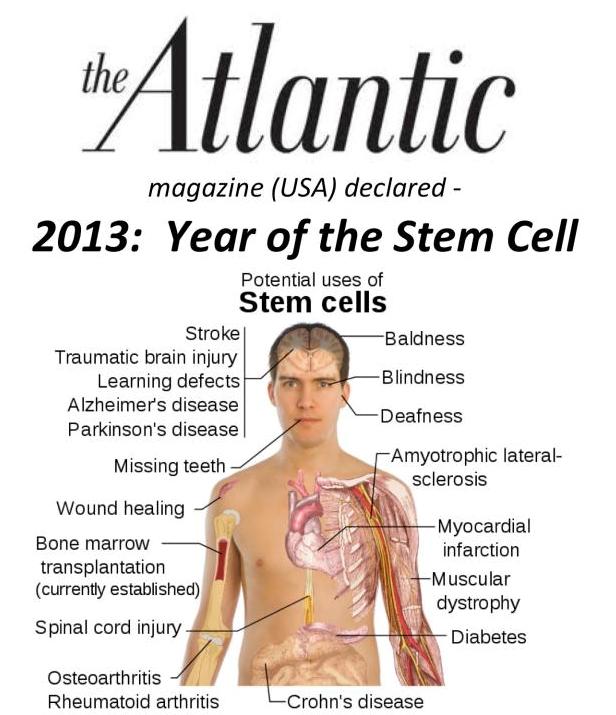 the Atlantic

magazine (USA) declared -

2013: Year of the Stem Cell

Potential uses of
Stem cells

Stroke
Traumatic brain injury
Learning defects
Alzheimer's disease
Parkinson's disease

Missing teeth

Wound healing

Bone marrow transplantation (currently established)

Spinal cord injury

Osteoarthritis
Rheumatoid arthritis

Baldness

Blindness

Deafness

Amyotrophic lateral-sclerosis

Myocardial infarction

Muscular dystrophy

Diabetes

Crohn's disease